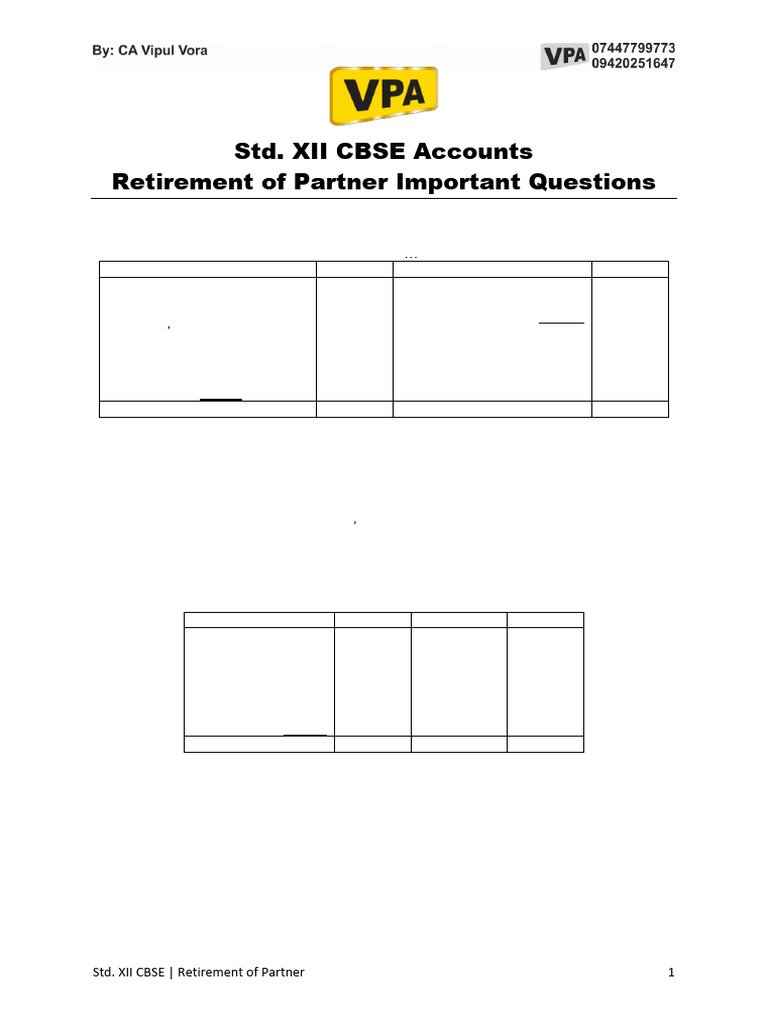 By: CA Vipul Vora

VPA 07447799773
09420251647

VPA

Std. XII CBSE Accounts
Retirement of Partner Important Questions

Std. XII CBSE | Retirement of Partner

1